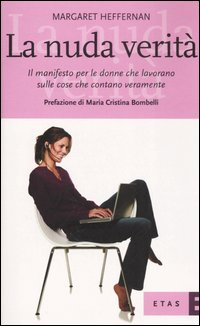 MARGARET HEFFERNAN

La nuda verità

Il manifesto per le donne che lavorano sulle cose che contano veramente

Prefazione di Maria Cristina Bombelli

ETAS